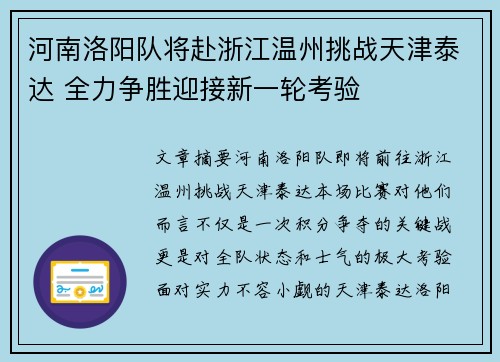 河南洛阳队将赴浙江温州挑战天津泰达 全力争胜迎接新一轮考验

文章摘要河南洛阳队即将前往浙江温州挑战天津泰达本场比赛对他们而言不仅是一次积分争夺的关键战更是对全队状态和士气的极大考验面对实力不容小觑的天津泰达洛阳